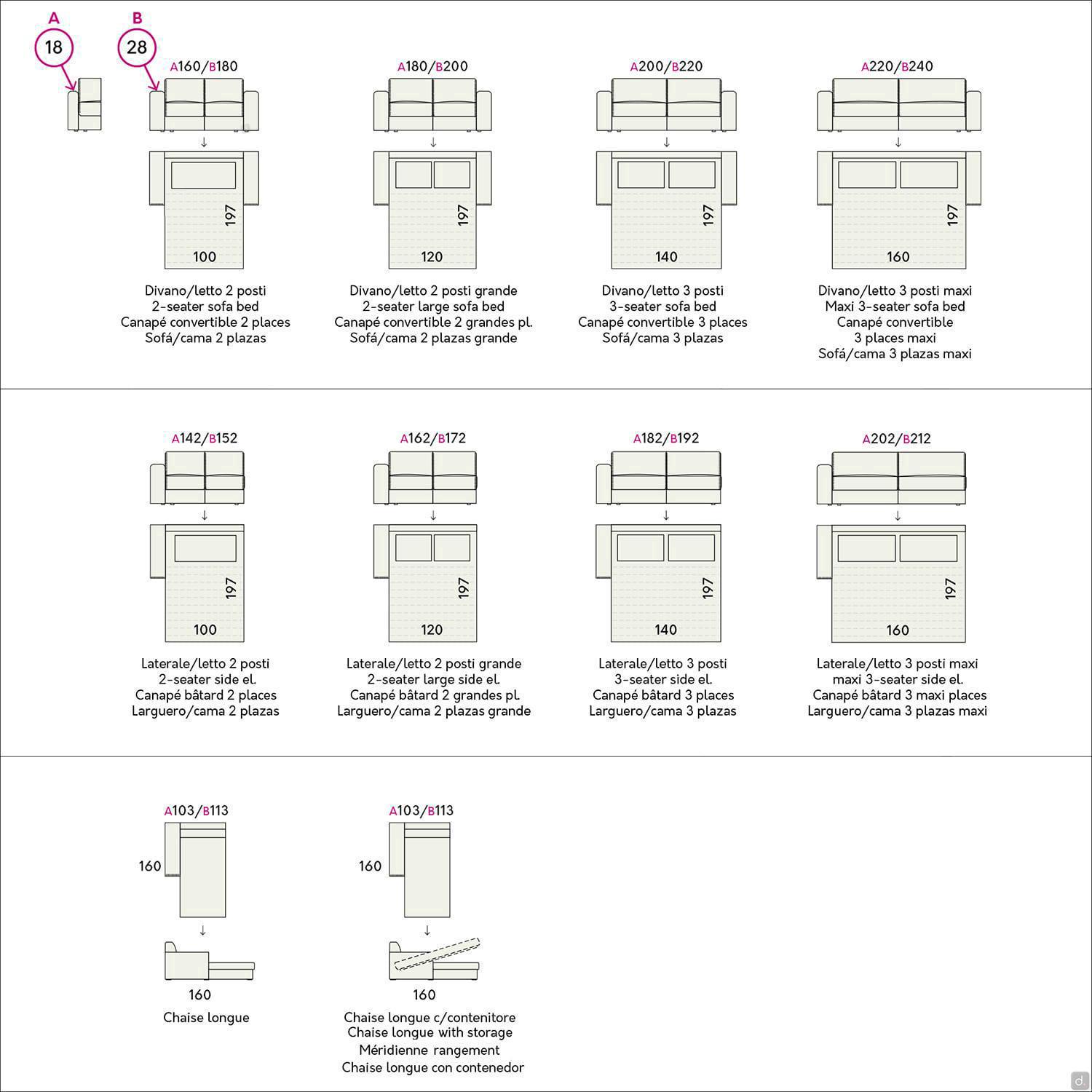 A
18

B
28

A160/B180

197

100

Divano/letto 2 posti
2-seater sofa bed
Canapé convertible 2 places
Sofá/cama 2 plazas

A180/B200

197

120

Divano/letto 2 posti grande
2-seater large sofa bed
Canapé convertible 2 grandes pl.
Sofá/cama 2 plazas grande

A200/B220

197

140

Divano/letto 3 posti
3-seater sofa bed
Canapé convertible 3 places
Sofá/cama 3 plazas

A220/B240

197

160

Divano/letto 3 posti maxi
Maxi 3-seater sofa bed
Canapé convertible
3 places maxi
Sofá/cama 3 plazas maxi

A142/B152

197

100

Laterale/letto 2 posti
2-seater side el.
Canapé bâtard 2 places
Larguero/cama 2 plazas

A162/B172

197

120

Laterale/letto 2 posti grande
2-seater large side el.
Canapé bâtard 2 grandes pl.
Larguero/cama 2 plazas grande

A182/B192

197

140

Laterale/letto 3 posti
3-seater side el.
Canapé bâtard 3 places
Larguero/cama 3 plazas

A202/B212

197

160

Laterale/letto 3 posti maxi
maxi 3-seater side el.
Canapé bâtard 3 maxi places
Larguero/cama 3 plazas maxi

A103/B113

160

160

Chaise longue

A103/B113

160

160

Chaise longue c/contenitore
Chaise longue with storage
Méridienne rangement
Chaise longue con contenedor